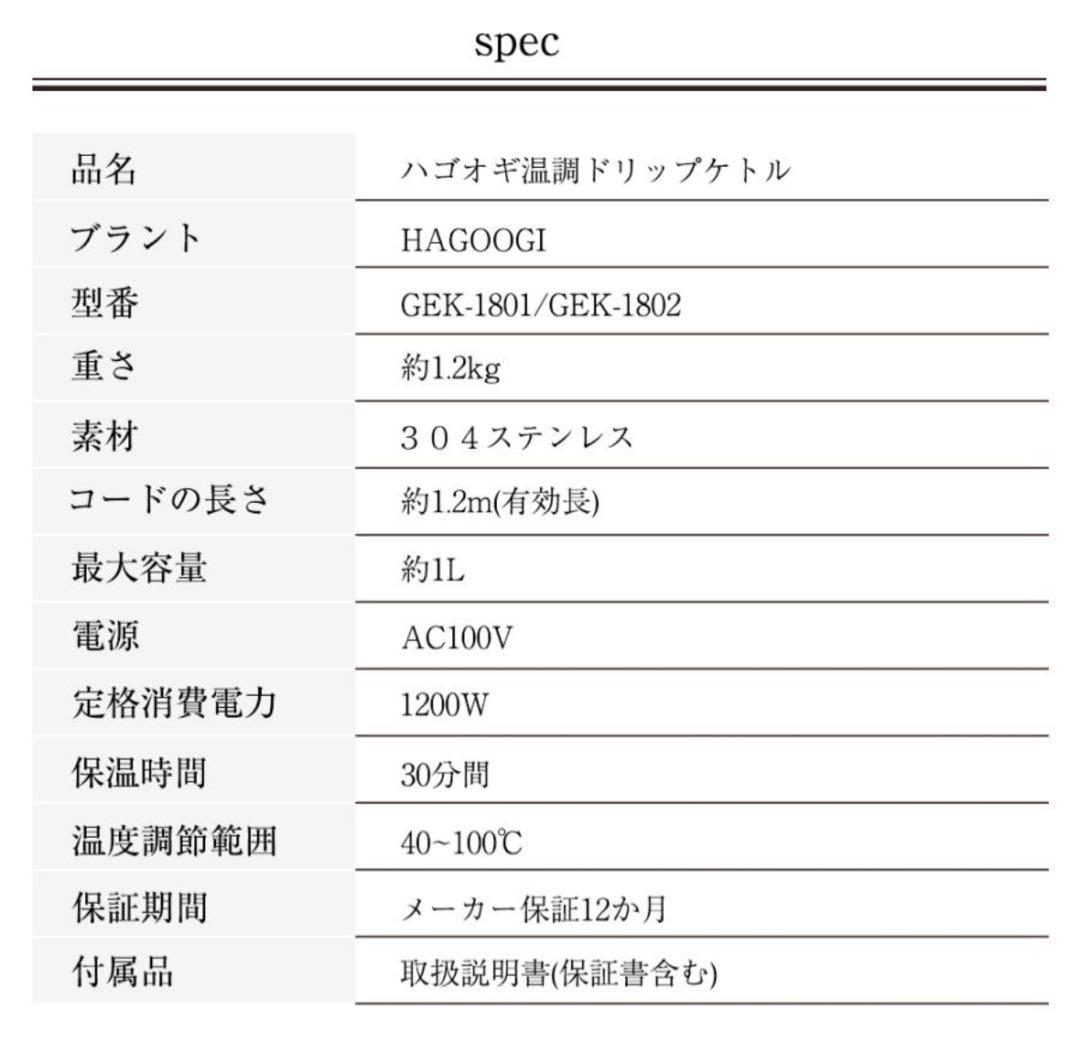 spec

| 品名 | ハゴオギ温調ドリップケトル |
|---|---|
| ブラント | HAGOOGI |
| 型番 | GEK-1801/GEK-1802 |
| 重さ | 約1.2kg |
| 素材 | ３０４ステンレス |
| コードの長さ | 約1.2m(有効長) |
| 最大容量 | 約1L |
| 電源 | AC100V |
| 定格消費電力 | 1200W |
| 保温時間 | 30分間 |
| 温度調節範囲 | 40~100℃ |
| 保証期間 | メーカー保証12か月 |
| 付属品 | 取扱説明書(保証書含む) |